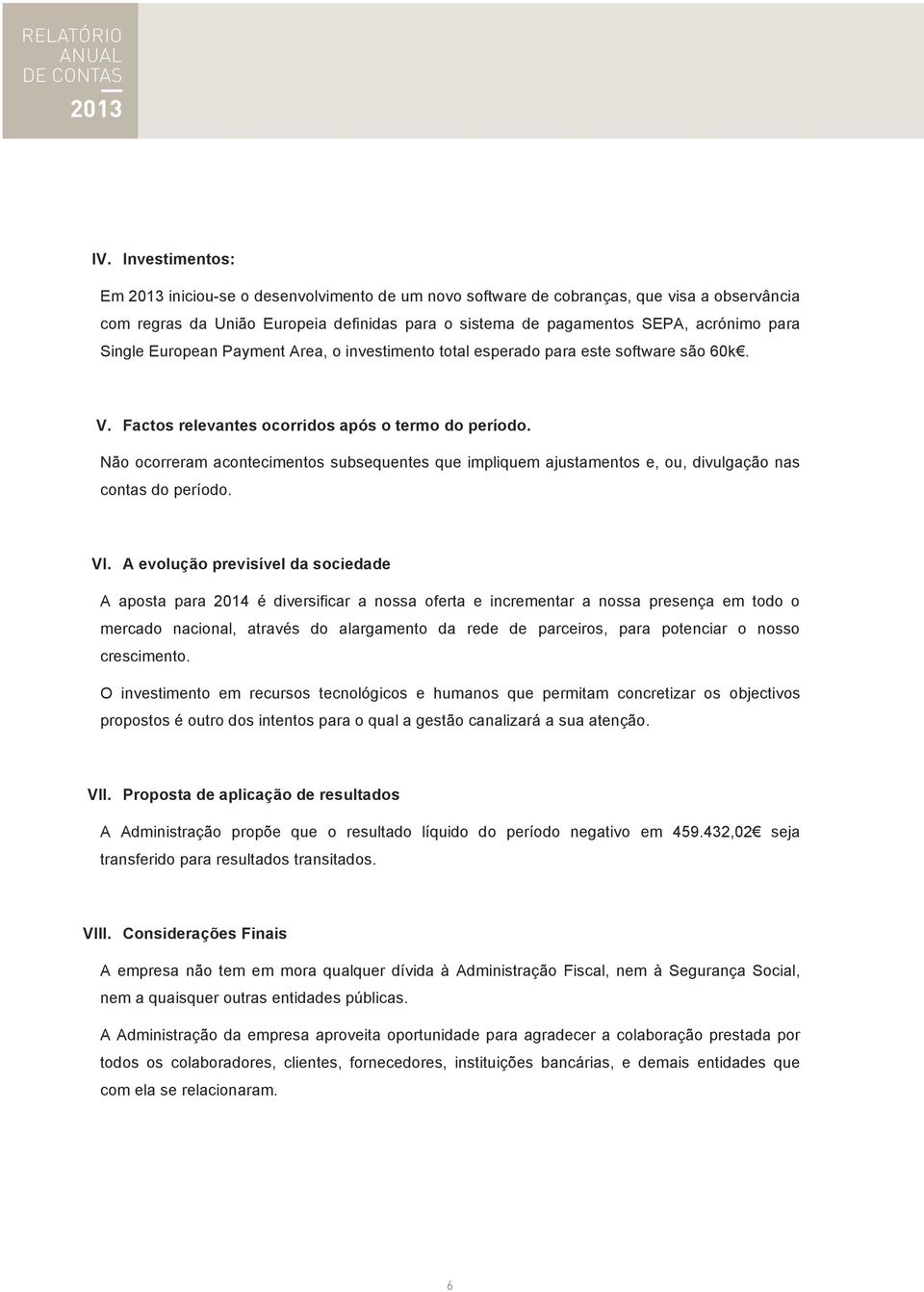 RELATÓRIO
ANUAL
DE CONTAS
2013

IV. Investimentos:

Em 2013 iniciou-se o desenvolvimento de um novo software de cobranças, que visa a observância com regras da União Europeia definidas para o sistema de pagamentos SEPA, acrónimo para Single European Payment Area, o investimento total esperado para este software são 60k€.

V. Factos relevantes ocorridos após o termo do período.

Não ocorreram acontecimentos subsequentes que impliquem ajustamentos e, ou, divulgação nas contas do período.

VI. A evolução previsível da sociedade

A aposta para 2014 é diversificar a nossa oferta e incrementar a nossa presença em todo o mercado nacional, através do alargamento da rede de parceiros, para potenciar o nosso crescimento.

O investimento em recursos tecnológicos e humanos que permitam concretizar os objectivos propostos é outro dos intentos para o qual a gestão canalizará a sua atenção.

VII. Proposta de aplicação de resultados

A Administração propõe que o resultado líquido do período negativo em 459.432,02€ seja transferido para resultados transitados.

VIII. Considerações Finais

A empresa não tem em mora qualquer dívida à Administração Fiscal, nem à Segurança Social, nem a quaisquer outras entidades públicas.

A Administração da empresa aproveita oportunidade para agradecer a colaboração prestada por todos os colaboradores, clientes, fornecedores, instituições bancárias, e demais entidades que com ela se relacionaram.

6